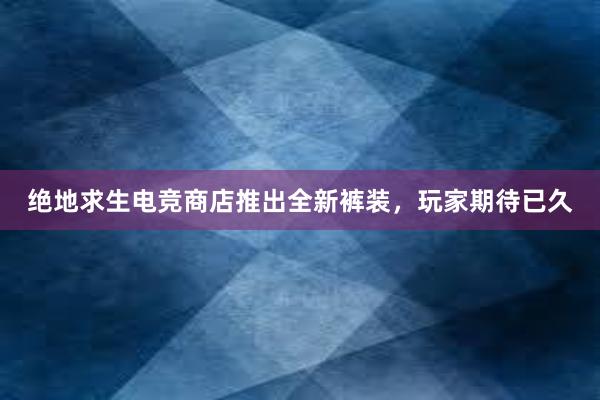 绝地求生电竞商店推出全新裤装，玩家期待已久